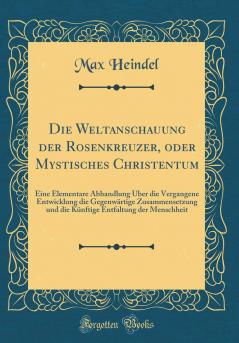 Max Heindel

Die Weltanschauung der Rosenkreuzer, oder Mystisches Christentum

Eine Elementare Abhandlung Über die Vergangene Entwicklung die Gegenwärtige Zusammensetzung und die Künftige Entfaltung der Menschheit

Forgotten Books